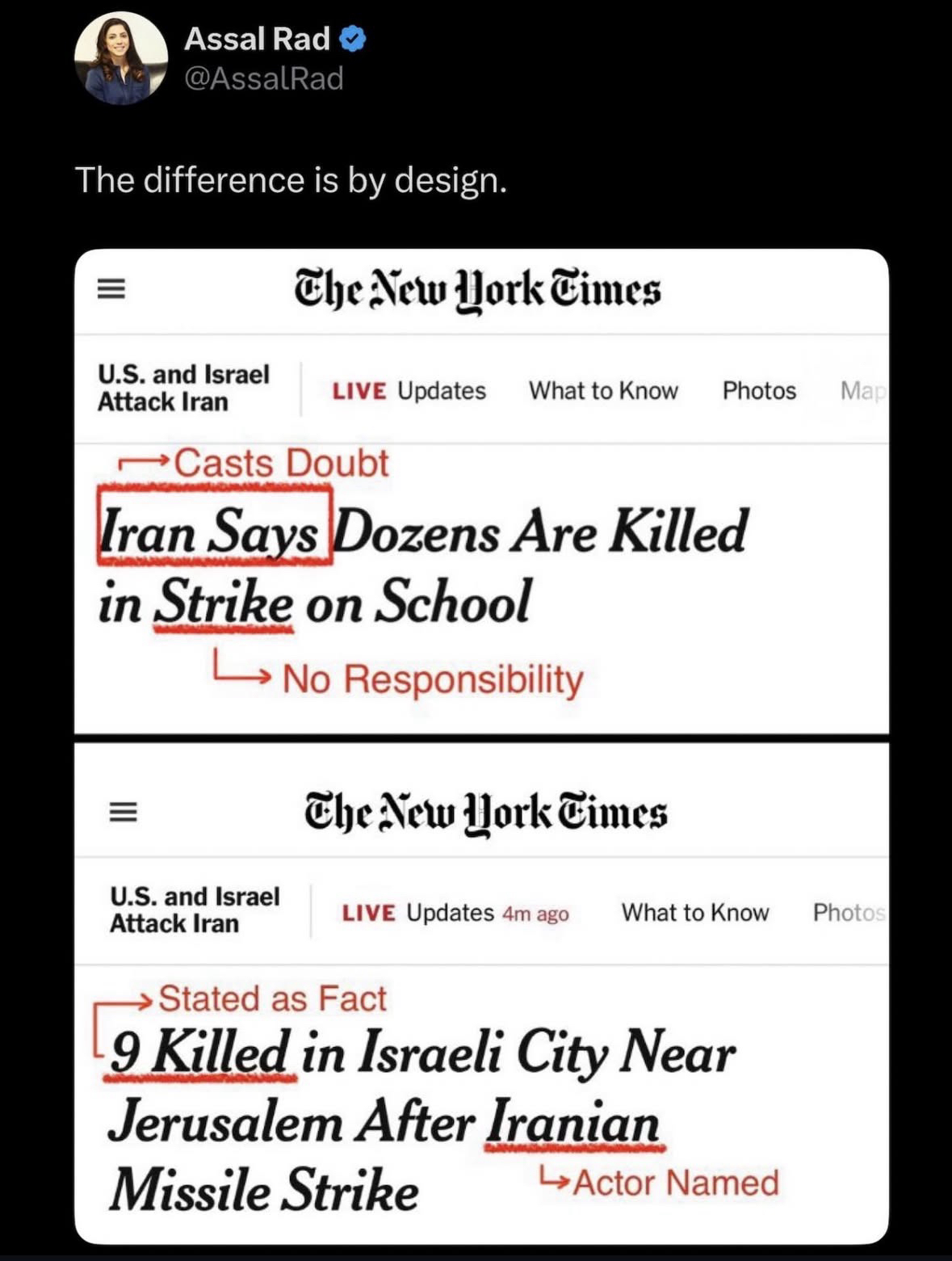 Assal Rad
@AssalRad

The difference is by design.

The New York Times

U.S. and Israel Attack Iran

LIVE Updates What to Know Photos Map

Casts Doubt

Iran Says Dozens Are Killed in Strike on School

No Responsibility

The New York Times

U.S. and Israel Attack Iran

LIVE Updates 4m ago What to Know Photos

Stated as Fact

9 Killed in Israeli City Near Jerusalem After Iranian Missile Strike

Actor Named